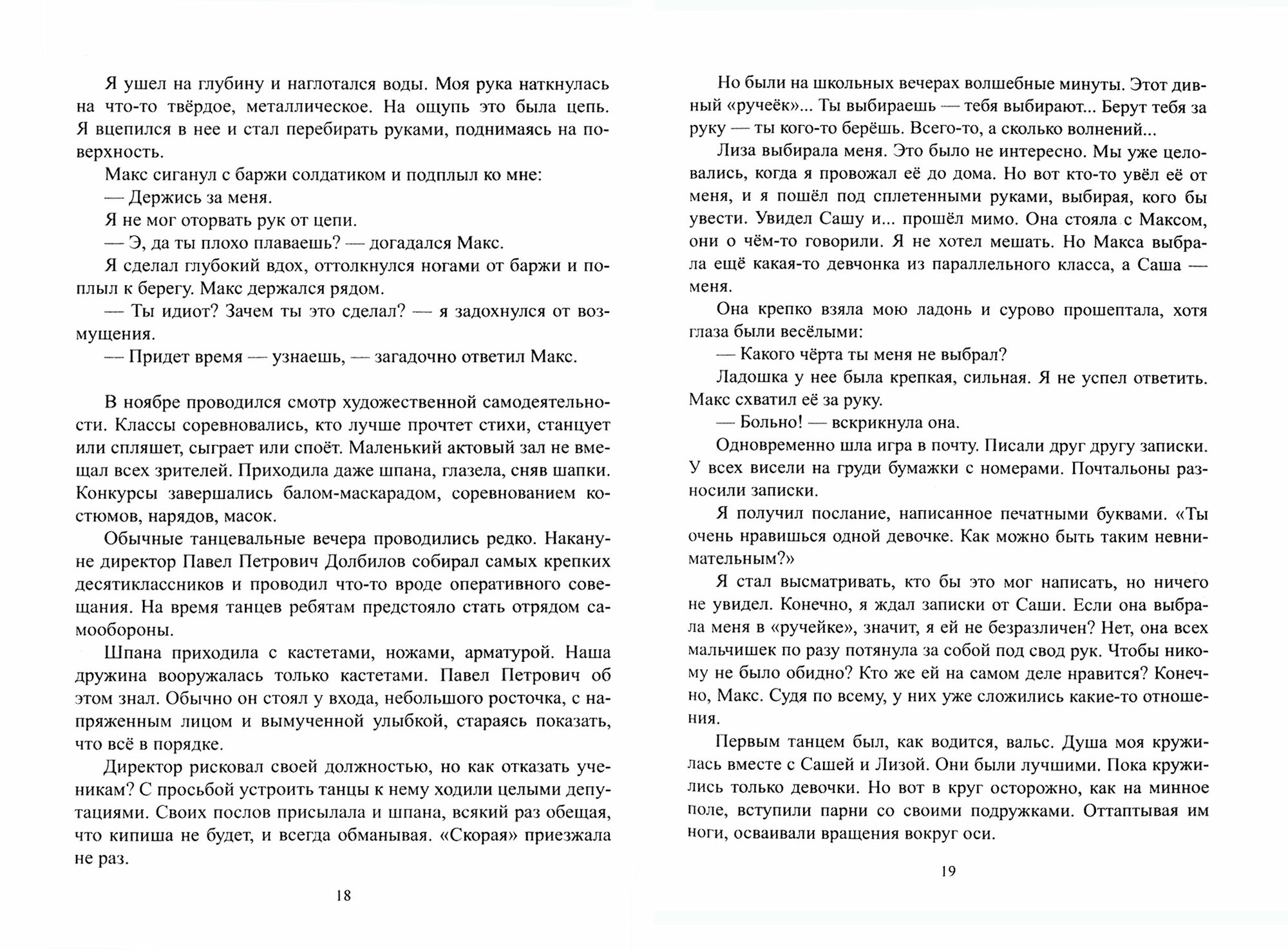 Я ушел на глубину и наглотался воды. Моя рука наткнулась на что-то твёрдое, металлическое. На ощупь это была цепь. Я вцепился в нее и стал перебирать руками, поднимаясь на поверхность.

Макс сиганул с баржи солдатиком и подплыл ко мне:

— Держись за меня.

Я не мог оторвать рук от цепи.

— Э, да ты плохо плаваешь? — догадался Макс.

Я сделал глубокий вдох, оттолкнулся ногами от баржи и поплыл к берегу. Макс держался рядом.

— Ты идиот? Зачем ты это сделал? — я задохнулся от возмущения.

— Придет время — узнаешь, — загадочно ответил Макс.

В ноябре проводился смотр художественной самодеятельности. Классы соревновались, кто лучше прочтет стихи, станцует или спляшет, сыграет или споёт. Маленький актовый зал не вмещал всех зрителей. Приходила даже шпана, глазела, сняв шапки. Конкурсы завершались балом-маскарадом, соревнованием костюмов, нарядов, масок.

Обычные танцевальные вечера проводились редко. Накануне директор Павел Петрович Долбилов собирал самых крепких десятиклассников и проводил что-то вроде оперативного совещания. На время танцев ребятам предстояло стать отрядом самообороны.

Шпана приходила с кастетами, ножами, арматурой. Наша дружина вооружалась только кастетами. Павел Петрович об этом знал. Обычно он стоял у входа, небольшого росточка, с напряженным лицом и вымученной улыбкой, стараясь показать, что всё в порядке.

Директор рисковал своей должностью, но как отказать ученикам? С просьбой устроить танцы к нему ходили целыми депутациями. Своих послов присылала и шпана, всякий раз обещая, что кипиша не будет, и всегда обманывая. «Скорая» приезжала не раз.

18

Но были на школьных вечерах волшебные минуты. Этот дивный «ручеёк»... Ты выбираешь — тебя выбирают... Берут тебя за руку — ты кого-то берёшь. Всего-то, а сколько волнений...

Лиза выбирала меня. Это было не интересно. Мы уже целовались, когда я провожал её до дома. Но вот кто-то увёл её от меня, и я пошёл под сплетенными руками, выбирая, кого бы увести. Увидел Сашу и... прошёл мимо. Она стояла с Максом, они о чём-то говорили. Я не хотел мешать. Но Макса выбрала ещё какая-то девчонка из параллельного класса, а Саша — меня.

Она крепко взяла мою ладонь и сурово прошептала, хотя глаза были весёлыми:

— Какого чёрта ты меня не выбрал?

Ладошка у нее была крепкая, сильная. Я не успел ответить. Макс схватил её за руку.

— Больно! — вскрикнула она.

Одновременно шла игра в почту. Писали друг другу записки. У всех висели на груди бумажки с номерами. Почтальоны разносили записки.

Я получил послание, написанное печатными буквами. «Ты очень нравишься одной девочке. Как можно быть таким невнимательным?»

Я стал высматривать, кто бы это мог написать, но ничего не увидел. Конечно, я ждал записки от Саши. Если она выбрала меня в «ручейке», значит, я ей не безразличен? Нет, она всех мальчишек по разу потянула за собой под свод рук. Чтобы никому не было обидно? Кто же ей на самом деле нравится? Конечно, Макс. Судя по всему, у них уже сложились какие-то отношения.

Первым танцем был, как водится, вальс. Душа моя кружилась вместе с Сашей и Лизой. Они были лучшими. Пока кружились только девочки. Но вот в круг осторожно, как на минное поле, вступили парни со своими подружками. Оттаптывая им ноги, осваивали вращения вокруг оси.

19